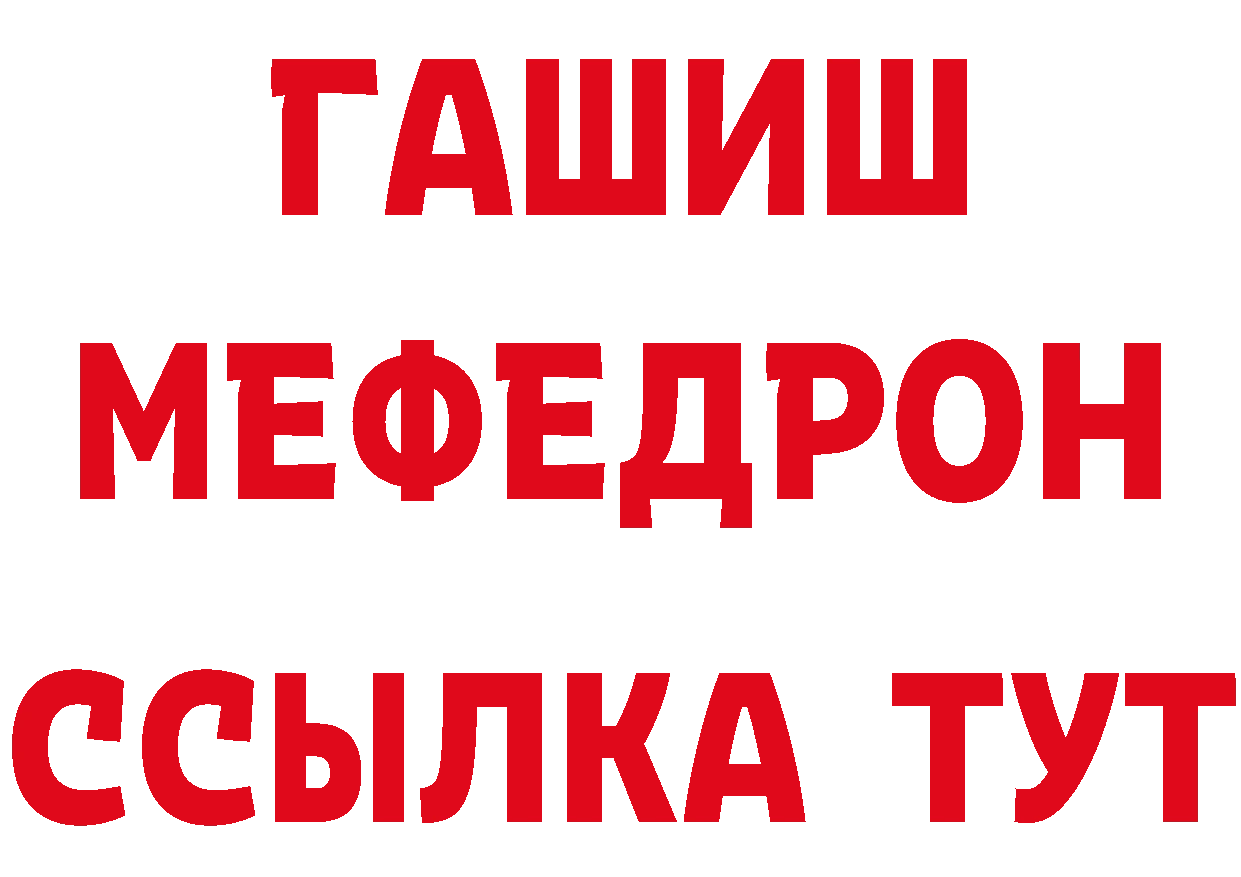 ГАШИШ
МЕФЕДРОН
ССЫЛКА ТУТ